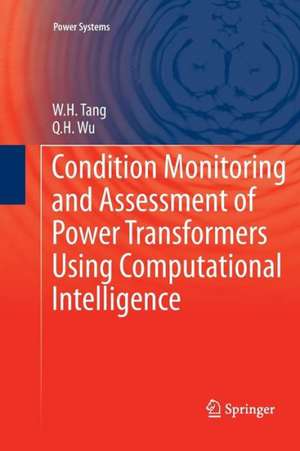 Power Systems

W.H. Tang
Q.H. Wu

Condition Monitoring and Assessment of Power Transformers Using Computational Intelligence

Springer